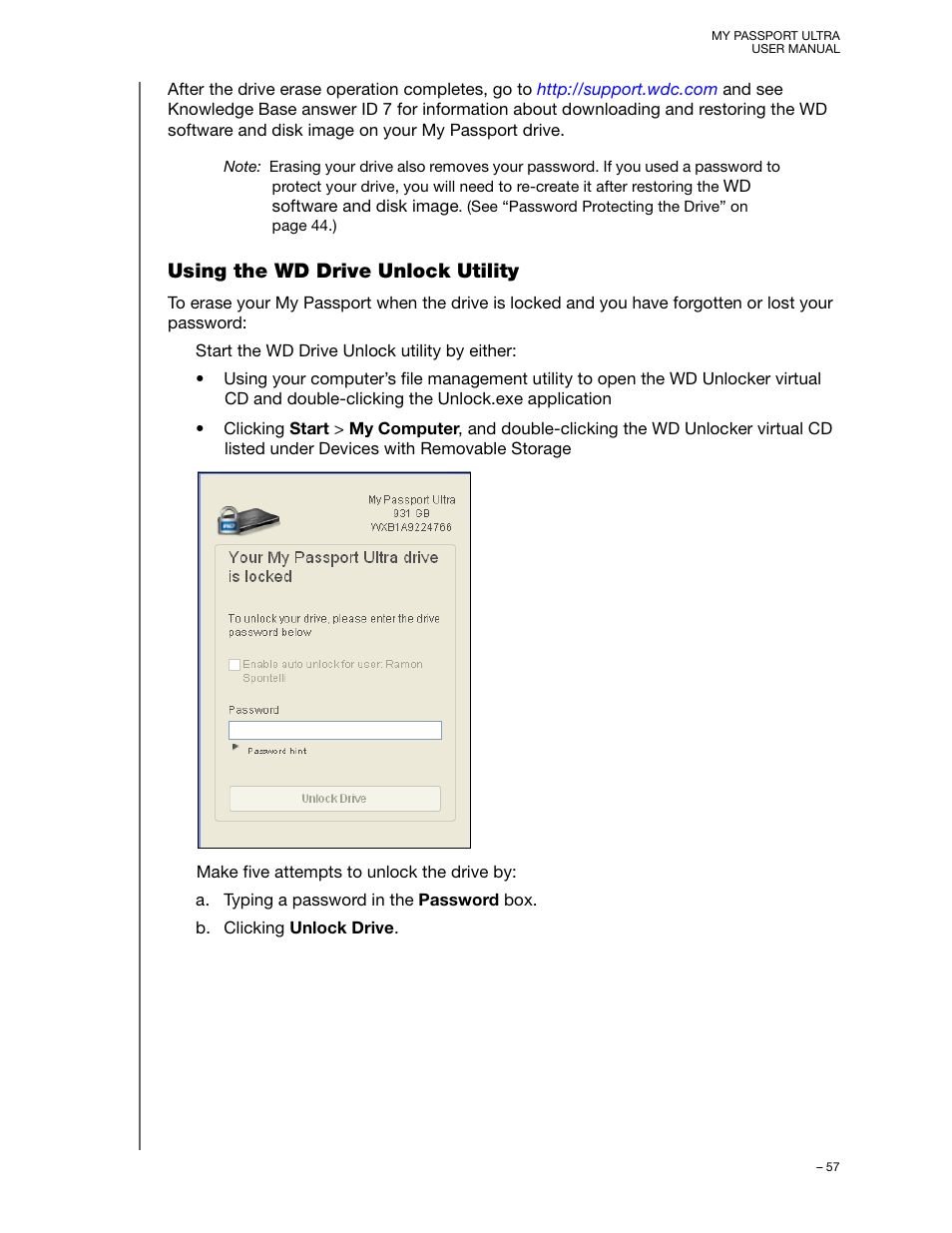 MY PASSPORT ULTRA
USER MANUAL

After the drive erase operation completes, go to http://support.wdc.com and see Knowledge Base answer ID 7 for information about downloading and restoring the WD software and disk image on your My Passport drive.

Note: Erasing your drive also removes your password. If you used a password to protect your drive, you will need to re-create it after restoring the WD software and disk image. (See “Password Protecting the Drive” on page 44.)

Using the WD Drive Unlock Utility

To erase your My Passport when the drive is locked and you have forgotten or lost your password:

Start the WD Drive Unlock utility by either:

• Using your computer’s file management utility to open the WD Unlocker virtual CD and double-clicking the Unlock.exe application

• Clicking Start > My Computer, and double-clicking the WD Unlocker virtual CD listed under Devices with Removable Storage

My Passport Ultra
931 GB
WXB1A9224766

Your My Passport Ultra drive is locked

To unlock your drive, please enter the drive password below

Enable auto unlock for user: Ramon Spontelli

Password

Password hint

Unlock Drive

Make five attempts to unlock the drive by:

a. Typing a password in the Password box.

b. Clicking Unlock Drive.

– 57